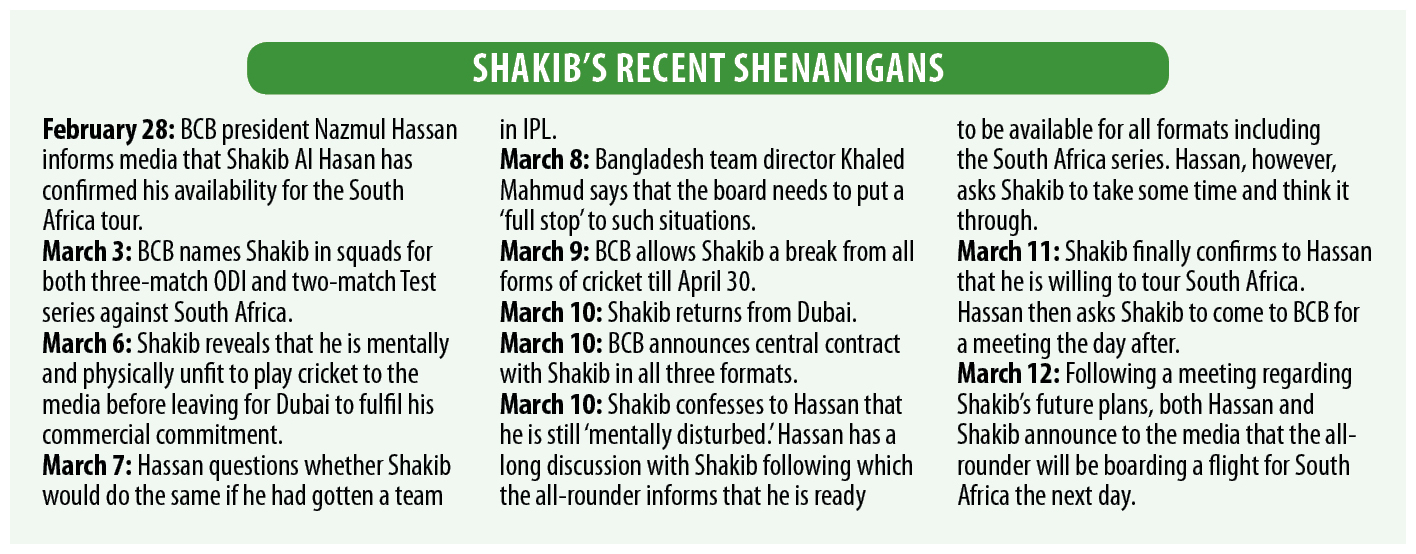 SHAKIB'S RECENT SHENANIGANS

February 28: BCB president Nazmul Hassan informs media that Shakib Al Hasan has confirmed his availability for the South Africa tour.

March 3: BCB names Shakib in squads for both three-match ODI and two-match Test series against South Africa.

March 6: Shakib reveals that he is mentally and physically unfit to play cricket to the media before leaving for Dubai to fulfil his commercial commitment.

March 7: Hassan questions whether Shakib would do the same if he had gotten a team in IPL.

March 8: Bangladesh team director Khaled Mahmud says that the board needs to put a 'full stop' to such situations.

March 9: BCB allows Shakib a break from all forms of cricket till April 30.

March 10: Shakib returns from Dubai.

March 10: BCB announces central contract with Shakib in all three formats.

March 10: Shakib confesses to Hassan that he is still 'mentally disturbed.' Hassan has a long discussion with Shakib following which the all-rounder informs that he is ready to be available for all formats including the South Africa series. Hassan, however, asks Shakib to take some time and think it through.

March 11: Shakib finally confirms to Hassan that he is willing to tour South Africa. Hassan then asks Shakib to come to BCB for a meeting the day after.

March 12: Following a meeting regarding Shakib's future plans, both Hassan and Shakib announce to the media that the all-rounder will be boarding a flight for South Africa the next day.